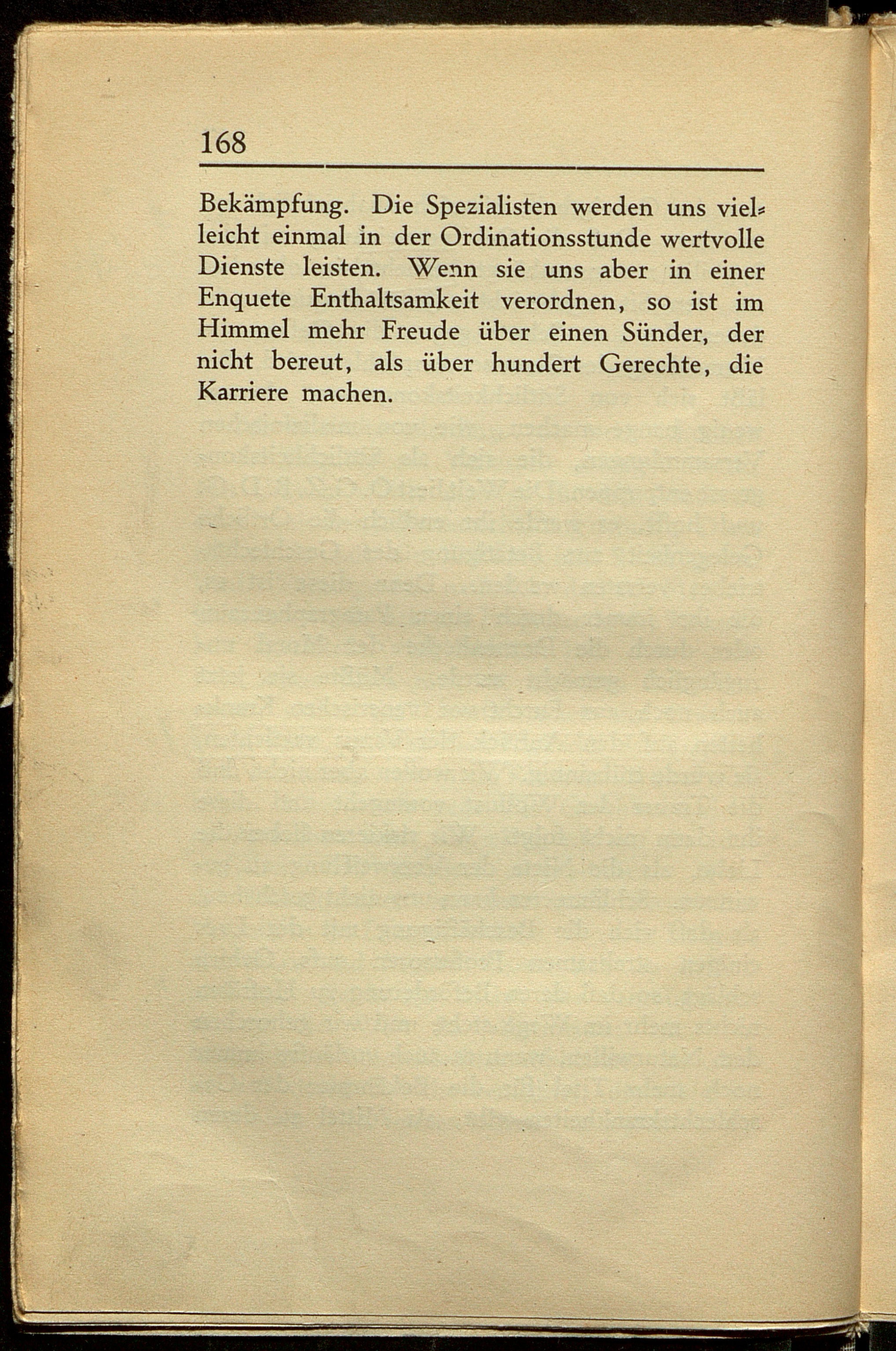 168

Bekämpfung. Die Spezialisten werden uns vielleicht einmal in der Ordinationsstunde wertvolle Dienste leisten. Wenn sie uns aber in einer Enquete Enthaltsamkeit verordnen, so ist im Himmel mehr Freude über einen Sünder, der nicht bereut, als über hundert Gerechte, die Karriere machen.